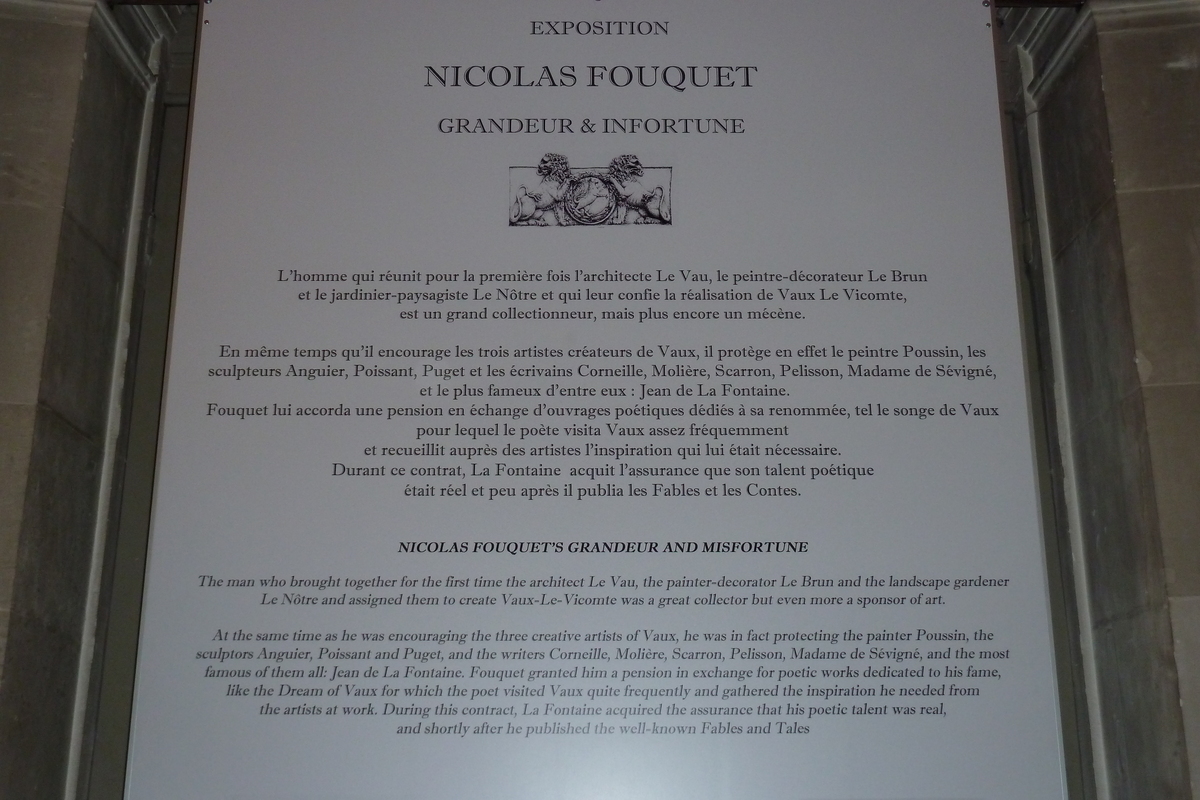 EXPOSITION

NICOLAS FOUQUET

GRANDEUR & INFORTUNE

L'homme qui réunit pour la première fois l'architecte Le Vau, le peintre-décorateur Le Brun et le jardinier-paysagiste Le Nôtre et qui leur confie la réalisation de Vaux Le Vicomte, est un grand collectionneur, mais plus encore un mécène.

En même temps qu'il encourage les trois artistes créateurs de Vaux, il protège en effet le peintre Poussin, les sculpteurs Anguier, Poissant, Puget et les écrivains Corneille, Molière, Scarron, Pelisson, Madame de Sévigné, et le plus fameux d'entre eux : Jean de La Fontaine.
Fouquet lui accorda une pension en échange d'ouvrages poétiques dédiés à sa renommée, tel le songe de Vaux pour lequel le poète visita Vaux assez fréquemment et recueillit auprès des artistes l'inspiration qui lui était nécessaire.
Durant ce contrat, La Fontaine acquit l'assurance que son talent poétique était réel et peu après il publia les Fables et les Contes.

NICOLAS FOUQUET'S GRANDEUR AND MISFORTUNE

The man who brought together for the first time the architect Le Vau, the painter-decorator Le Brun and the landscape gardener Le Nôtre and assigned them to create Vaux-Le-Vicomte was a great collector but even more a sponsor of art.

At the same time as he was encouraging the three creative artists of Vaux, he was in fact protecting the painter Poussin, the sculptors Anguier, Poissant and Puget, and the writers Corneille, Molière, Scarron, Pelisson, Madame de Sévigné, and the most famous of them all: Jean de La Fontaine. Fouquet granted him a pension in exchange for poetic works dedicated to his fame, like the Dream of Vaux for which the poet visited Vaux quite frequently and gathered the inspiration he needed from the artists at work. During this contract, La Fontaine acquired the assurance that his poetic talent was real, and shortly after he published the well-known Fables and Tales